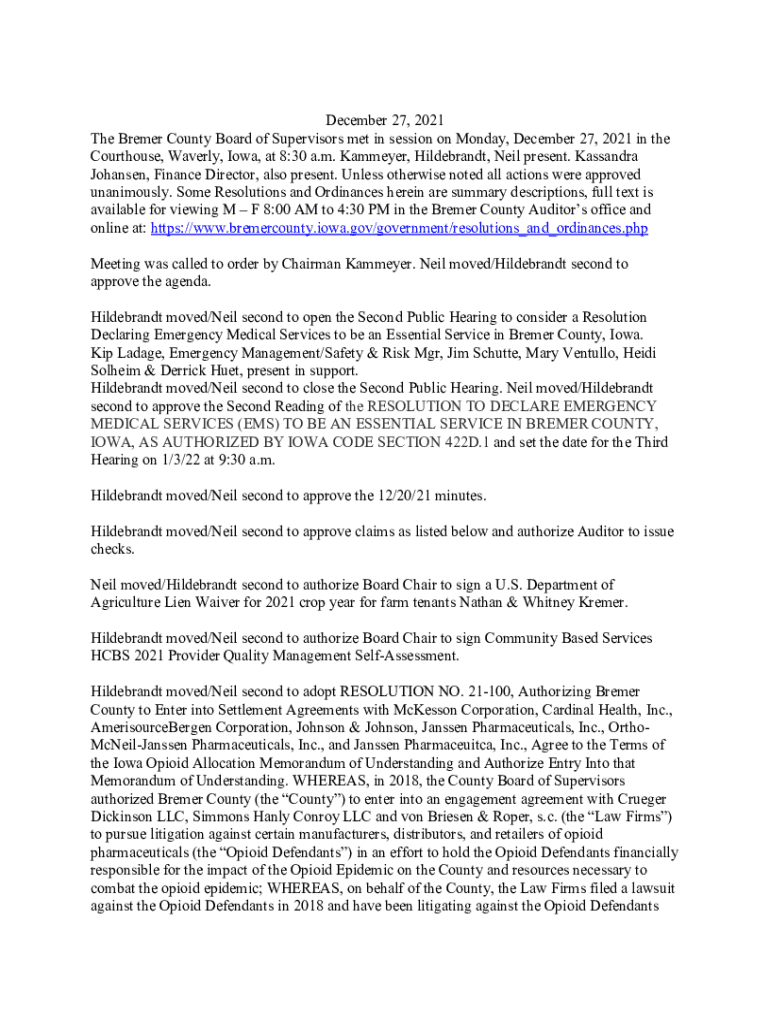 December 27, 2021

The Bremer County Board of Supervisors met in session on Monday, December 27, 2021 in the Courthouse, Waverly, Iowa, at 8:30 a.m. Kammeyer, Hildebrandt, Neil present. Kassandra Johansen, Finance Director, also present. Unless otherwise noted all actions were approved unanimously. Some Resolutions and Ordinances herein are summary descriptions, full text is available for viewing M – F 8:00 AM to 4:30 PM in the Bremer County Auditor's office and online at: https://www.bremercounty.iowa.gov/government/resolutions_and_ordinances.php

Meeting was called to order by Chairman Kammeyer. Neil moved/Hildebrandt second to approve the agenda.

Hildebrandt moved/Neil second to open the Second Public Hearing to consider a Resolution Declaring Emergency Medical Services to be an Essential Service in Bremer County, Iowa. Kip Ladage, Emergency Management/Safety & Risk Mgr, Jim Schutte, Mary Ventullo, Heidi Solheim & Derrick Huet, present in support.
Hildebrandt moved/Neil second to close the Second Public Hearing. Neil moved/Hildebrandt second to approve the Second Reading of the RESOLUTION TO DECLARE EMERGENCY MEDICAL SERVICES (EMS) TO BE AN ESSENTIAL SERVICE IN BREMER COUNTY, IOWA, AS AUTHORIZED BY IOWA CODE SECTION 422D.1 and set the date for the Third Hearing on 1/3/22 at 9:30 a.m.

Hildebrandt moved/Neil second to approve the 12/20/21 minutes.

Hildebrandt moved/Neil second to approve claims as listed below and authorize Auditor to issue checks.

Neil moved/Hildebrandt second to authorize Board Chair to sign a U.S. Department of Agriculture Lien Waiver for 2021 crop year for farm tenants Nathan & Whitney Kremer.

Hildebrandt moved/Neil second to authorize Board Chair to sign Community Based Services HCBS 2021 Provider Quality Management Self-Assessment.

Hildebrandt moved/Neil second to adopt RESOLUTION NO. 21-100, Authorizing Bremer County to Enter into Settlement Agreements with McKesson Corporation, Cardinal Health, Inc., AmerisourceBergen Corporation, Johnson & Johnson, Janssen Pharmaceuticals, Inc., Ortho-McNeil-Janssen Pharmaceuticals, Inc., and Janssen Pharmaceuitca, Inc., Agree to the Terms of the Iowa Opioid Allocation Memorandum of Understanding and Authorize Entry Into that Memorandum of Understanding. WHEREAS, in 2018, the County Board of Supervisors authorized Bremer County (the "County") to enter into an engagement agreement with Crueger Dickinson LLC, Simmons Hanly Conroy LLC and von Briesen & Roper, s.c. (the "Law Firms") to pursue litigation against certain manufacturers, distributors, and retailers of opioid pharmaceuticals (the "Opioid Defendants") in an effort to hold the Opioid Defendants financially responsible for the impact of the Opioid Epidemic on the County and resources necessary to combat the opioid epidemic; WHEREAS, on behalf of the County, the Law Firms filed a lawsuit against the Opioid Defendants in 2018 and have been litigating against the Opioid Defendants